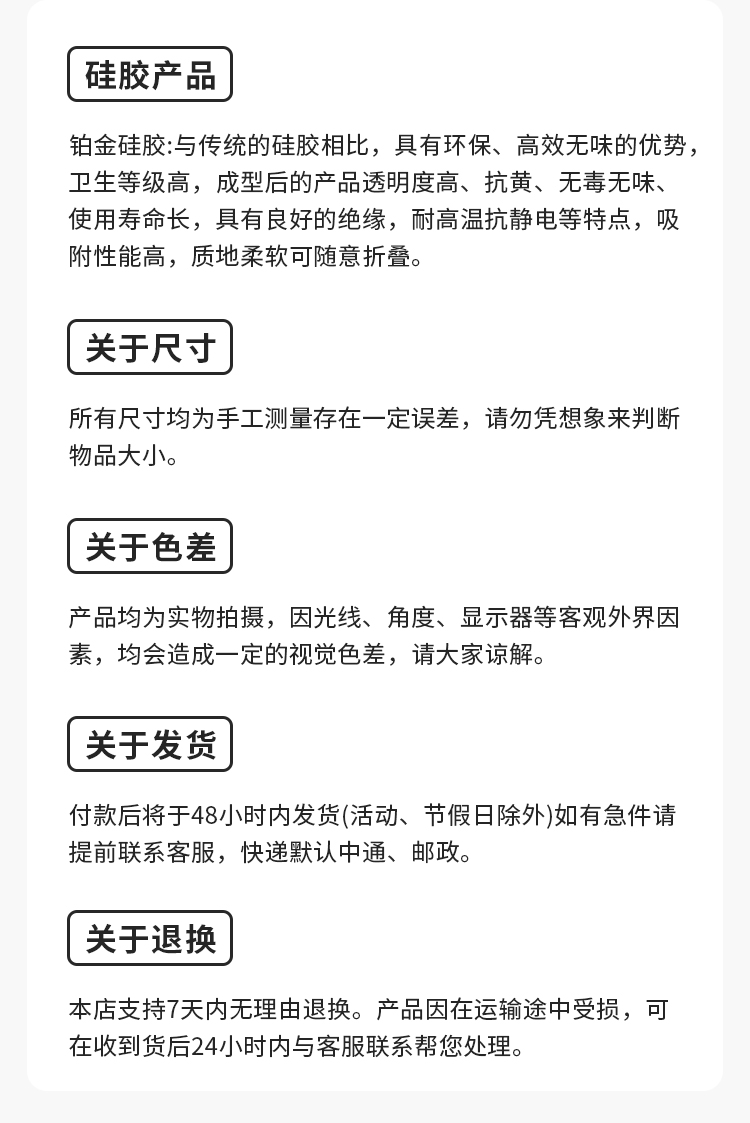 硅胶产品

铂金硅胶:与传统的硅胶相比，具有环保、高效无味的优势，卫生等级高，成型后的产品透明度高、抗黄、无毒无味、使用寿命长，具有良好的绝缘，耐高温抗静电等特点，吸附性能高，质地柔软可随意折叠。

关于尺寸

所有尺寸均为手工测量存在一定误差，请勿凭想象来判断物品大小。

关于色差

产品均为实物拍摄，因光线、角度、显示器等客观外界因素，均会造成一定的视觉色差，请大家谅解。

关于发货

付款后将于48小时内发货(活动、节假日除外)如有急件请提前联系客服，快递默认中通、邮政。

关于退换

本店支持7天内无理由退换。产品因在运输途中受损，可在收到货后24小时内与客服联系帮您处理。